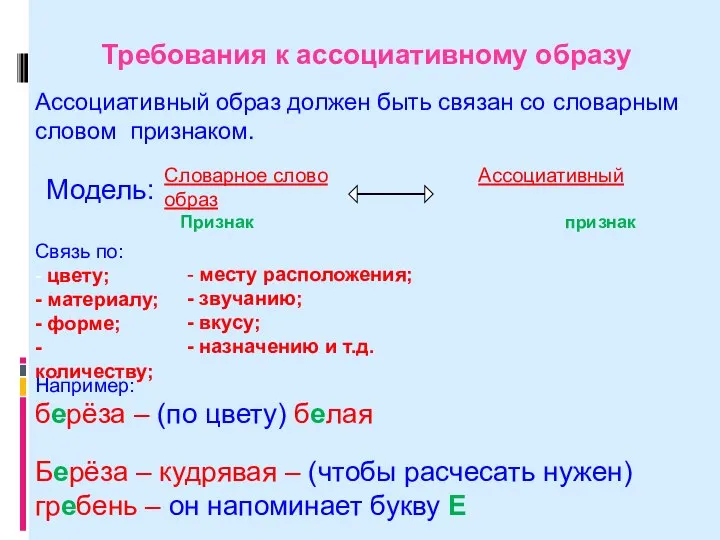 Требования к ассоциативному образу

Ассоциативный образ должен быть связан со словарным словом признаком.

Модель: Словарное слово Ассоциативный образ
Признак признак

Связь по:
- цвету;
- материалу;
- форме;
- количеству;

- месту расположения;
- звучанию;
- вкусу;
- назначению и т.д.

Например:
берёза – (по цвету) белая

Берёза – кудрявая – (чтобы расчесать нужен) гребень – он напоминает букву Е